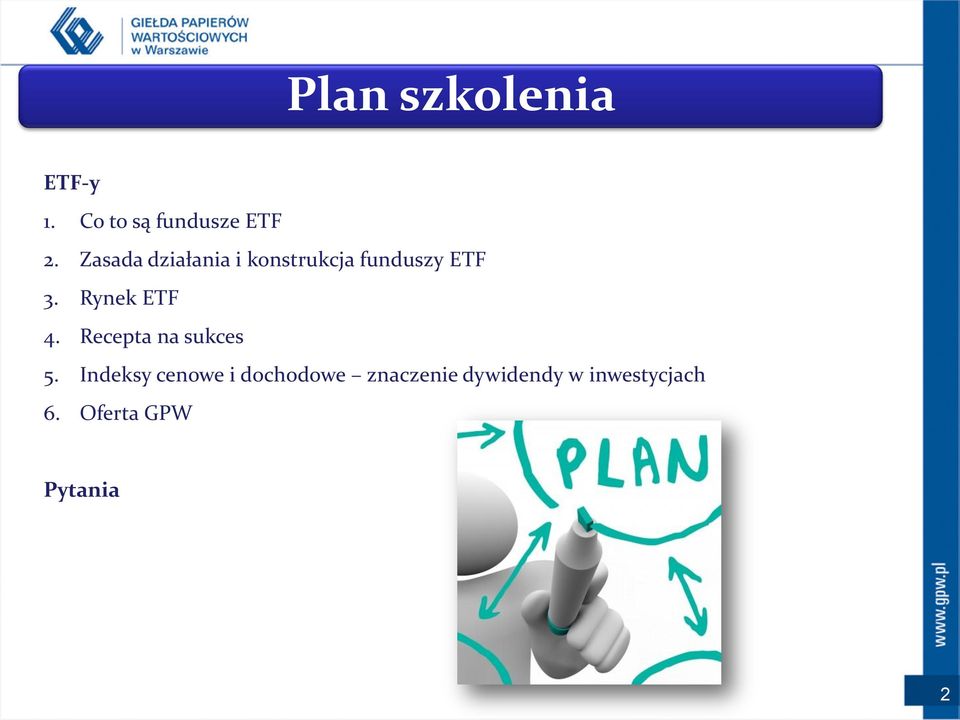 GIEŁDA PAPIERÓW WARTOŚCIOWYCH w Warszawie

Plan szkolenia

ETF-y

1. Co to są fundusze ETF
2. Zasada działania i konstrukcja funduszy ETF
3. Rynek ETF
4. Recepta na sukces
5. Indeksy cenowe i dochodowe – znaczenie dywidendy w inwestycjach
6. Oferta GPW

Pytania

PLAN

www.gpw.pl

2